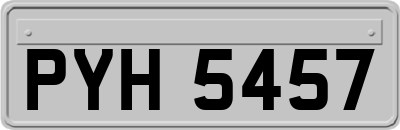 PYH 5457